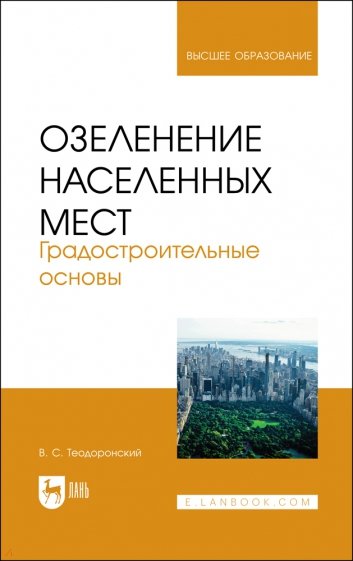 ВЫСШЕЕ ОБРАЗОВАНИЕ

ОЗЕЛЕНЕНИЕ НАСЕЛЕННЫХ МЕСТ
Градостроительные основы

В. С. Теодоронский

ЛАНЬ

E.LANBOOK.COM